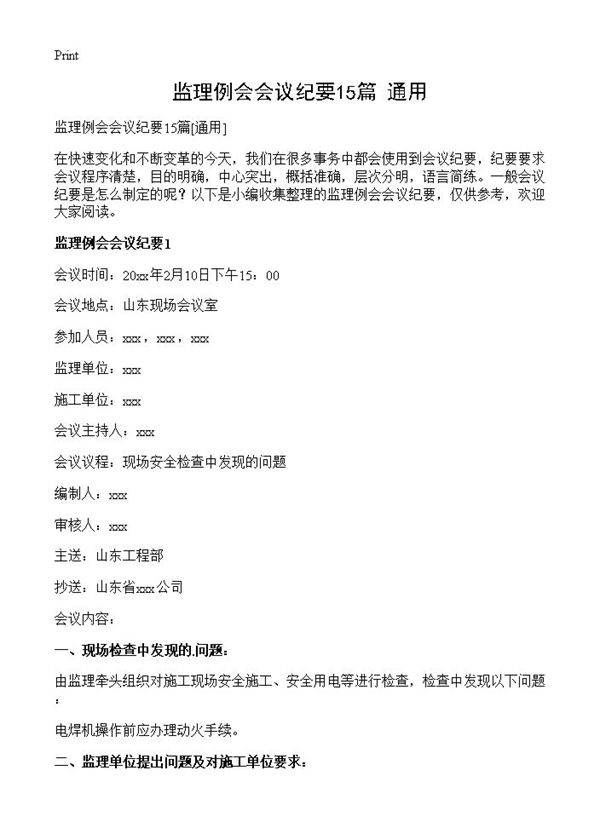 Print

监理例会会议纪要15篇 通用

监理例会会议纪要15篇[通用]

在快速变化和不断变革的今天，我们在很多事务中都会使用到会议纪要，纪要要求会议程序清楚，目的明确，中心突出，概括准确，层次分明，语言简练。一般会议纪要是怎么制定的呢？以下是小编收集整理的监理例会会议纪要，仅供参考，欢迎大家阅读。

监理例会会议纪要1

会议时间：20xx年2月10日下午15：00

会议地点：山东现场会议室

参加人员：xxx，xxx，xxx

监理单位：xxx

施工单位：xxx

会议主持人：xxx

会议议程：现场安全检查中发现的问题

编制人：xxx

审核人：xxx

主送：山东工程部

抄送：山东省xxx公司

会议内容：

一、现场检查中发现的.问题：

由监理牵头组织对施工现场安全施工、安全用电等进行检查，检查中发现以下问题：

电焊机操作前应办理动火手续。

二、监理单位提出问题及对施工单位要求：